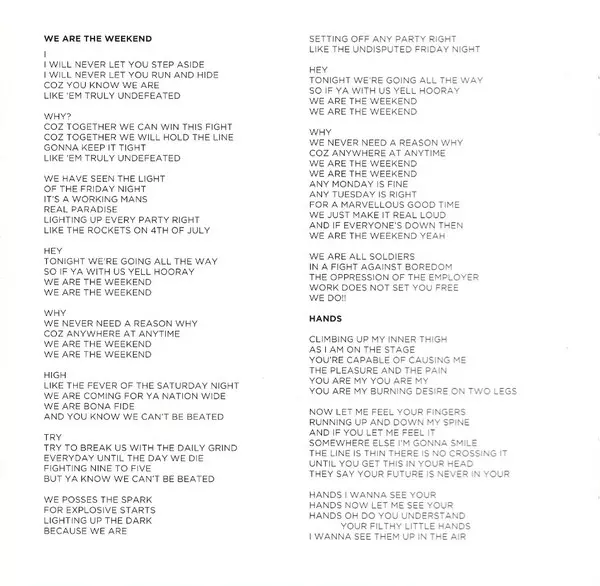 WE ARE THE WEEKEND

I
I WILL NEVER LET YOU STEP ASIDE
I WILL NEVER LET YOU RUN AND HIDE
COZ YOU KNOW WE ARE
LIKE 'EM TRULY UNDEFEATED

WHY?
COZ TOGETHER WE CAN WIN THIS FIGHT
COZ TOGETHER WE WILL HOLD THE LINE
GONNA KEEP IT TIGHT
LIKE 'EM TRULY UNDEFEATED

WE HAVE SEEN THE LIGHT
OF THE FRIDAY NIGHT
IT'S A WORKING MANS
REAL PARADISE
LIGHTING UP EVERY PARTY RIGHT
LIKE THE ROCKETS ON 4TH OF JULY

HEY
TONIGHT WE'RE GOING ALL THE WAY
SO IF YA WITH US YELL HOORAY
WE ARE THE WEEKEND
WE ARE THE WEEKEND

WHY
WE NEVER NEED A REASON WHY
COZ ANYWHERE AT ANYTIME
WE ARE THE WEEKEND
WE ARE THE WEEKEND

HIGH
LIKE THE FEVER OF THE SATURDAY NIGHT
WE ARE COMING FOR YA NATION WIDE
WE ARE BONA FIDE
AND YOU KNOW WE CAN'T BE BEATED

TRY
TRY TO BREAK US WITH THE DAILY GRIND
EVERYDAY UNTIL THE DAY WE DIE
FIGHTING NINE TO FIVE
BUT YA KNOW WE CAN'T BE BEATED

WE POSSES THE SPARK
FOR EXPLOSIVE STARTS
LIGHTING UP THE DARK
BECAUSE WE ARE

SETTING OFF ANY PARTY RIGHT
LIKE THE UNDISPUTED FRIDAY NIGHT

HEY
TONIGHT WE'RE GOING ALL THE WAY
SO IF YA WITH US YELL HOORAY
WE ARE THE WEEKEND
WE ARE THE WEEKEND

WHY
WE NEVER NEED A REASON WHY
COZ ANYWHERE AT ANYTIME
WE ARE THE WEEKEND
WE ARE THE WEEKEND
ANY MONDAY IS FINE
ANY TUESDAY IS RIGHT
FOR A MARVELLOUS GOOD TIME
WE JUST MAKE IT REAL LOUD
AND IF EVERYONE'S DOWN THEN
WE ARE THE WEEKEND YEAH

WE ARE ALL SOLDIERS
IN A FIGHT AGAINST BOREDOM
THE OPPRESSION OF THE EMPLOYER
WORK DOES NOT SET YOU FREE
WE DO!!

HANDS

CLIMBING UP MY INNER THIGH
AS I AM ON THE STAGE
YOU'RE CAPABLE OF CAUSING ME
THE PLEASURE AND THE PAIN
YOU ARE MY YOU ARE MY
YOU ARE MY BURNING DESIRE ON TWO LEGS

NOW LET ME FEEL YOUR FINGERS
RUNNING UP AND DOWN MY SPINE
AND IF YOU LET ME FEEL IT
SOMEWHERE ELSE I'M GONNA SMILE
THE LINE IS THIN THERE IS NO CROSSING IT
UNTIL YOU GET THIS IN YOUR HEAD
THEY SAY YOUR FUTURE IS NEVER IN YOUR

HANDS I WANNA SEE YOUR
HANDS NOW LET ME SEE YOUR
HANDS OH DO YOU UNDERSTAND
YOUR FILTHY LITTLE HANDS
I WANNA SEE THEM UP IN THE AIR